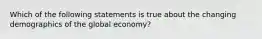 Which of the following statements is true about the changing demographics of the global economy?